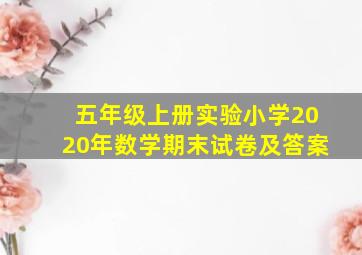 五年级上册实验小学2020年数学期末试卷及答案